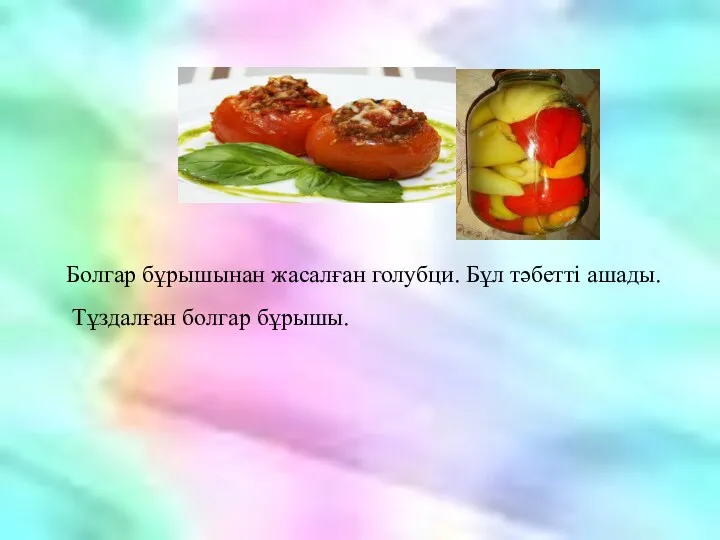 Болгар бұрышынан жасалған голубци. Бұл тәбетті ашады.

Тұздалған болгар бұрышы.